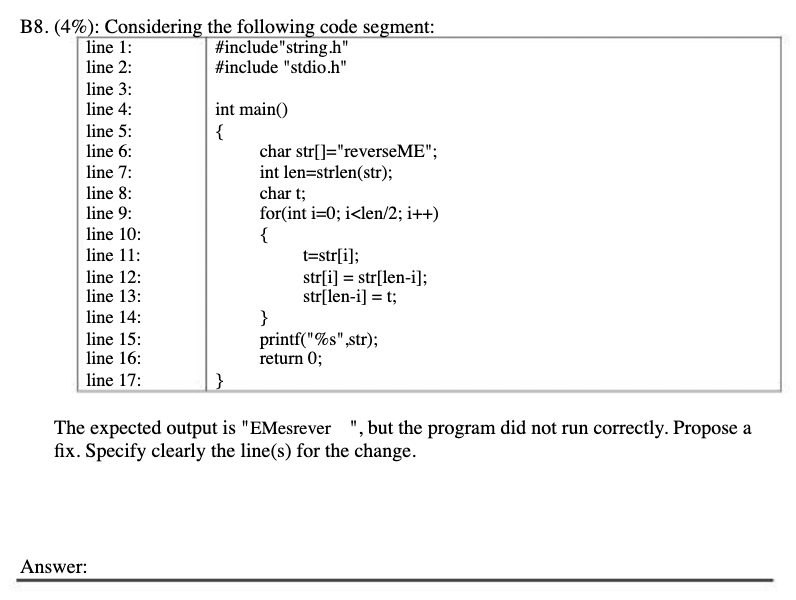 B8. (4%): Considering the following code segment:

| | |
|---|---|
| line 1: | #include"string.h" |
| line 2: | #include "stdio.h" |
| line 3: | |
| line 4: | int main() |
| line 5: | { |
| line 6: | char str[]="reverseME"; |
| line 7: | int len=strlen(str); |
| line 8: | char t; |
| line 9: | for(int i=0; i<len/2; i++) |
| line 10: | { |
| line 11: | t=str[i]; |
| line 12: | str[i] = str[len-i]; |
| line 13: | str[len-i] = t; |
| line 14: | } |
| line 15: | printf("%s",str); |
| line 16: | return 0; |
| line 17: | } |

The expected output is "EMesrever ", but the program did not run correctly. Propose a fix. Specify clearly the line(s) for the change.

Answer: